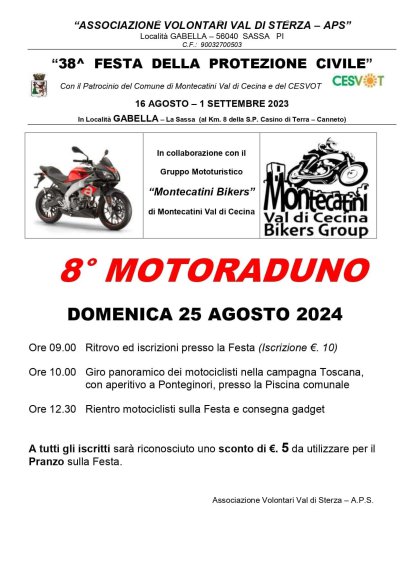 "ASSOCIAZIONE VOLONTARI VAL DI STERZA – APS"
Località GABELLA – 56040 SASSA PI
C.F.: 90032700503

"38^ FESTA DELLA PROTEZIONE CIVILE"

Con il Patrocinio del Comune di Montecatini Val di Cecina e del CESVOT

CESVOT

16 AGOSTO – 1 SETTEMBRE 2023

In Località GABELLA – La Sassa (al Km. 8 della S.P. Casino di Terra – Canneto)

In collaborazione con il Gruppo Mototuristico "Montecatini Bikers" di Montecatini Val di Cecina

Montecatini Val di Cecina Bikers Group

8° MOTORADUNO

DOMENICA 25 AGOSTO 2024

Ore 09.00 Ritrovo ed iscrizioni presso la Festa (Iscrizione €. 10)

Ore 10.00 Giro panoramico dei motociclisti nella campagna Toscana, con aperitivo a Ponteginori, presso la Piscina comunale

Ore 12.30 Rientro motociclisti sulla Festa e consegna gadget

A tutti gli iscritti sarà riconosciuto uno sconto di €. 5 da utilizzare per il Pranzo sulla Festa.

Associazione Volontari Val di Sterza – A.P.S.